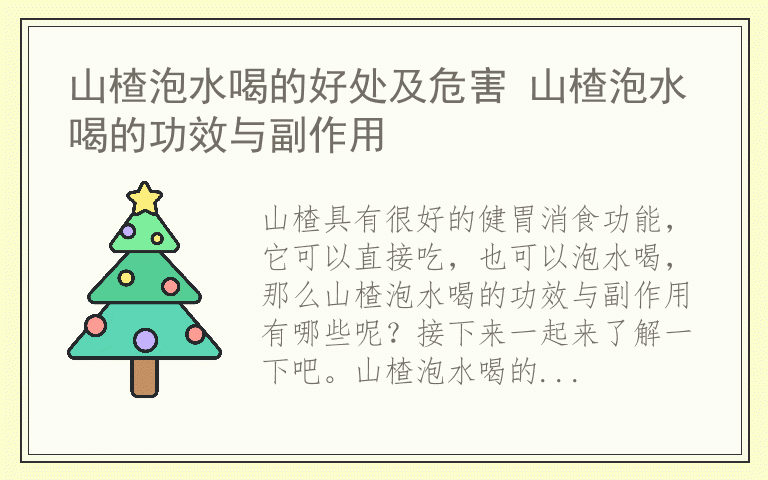 山楂泡水喝的好处及危害 山楂泡水喝的功效与副作用

山楂具有很好的健胃消食功能，它可以直接吃，也可以泡水喝，那么山楂泡水喝的功效与副作用有哪些呢？接下来一起来了解一下吧。山楂泡水喝的...